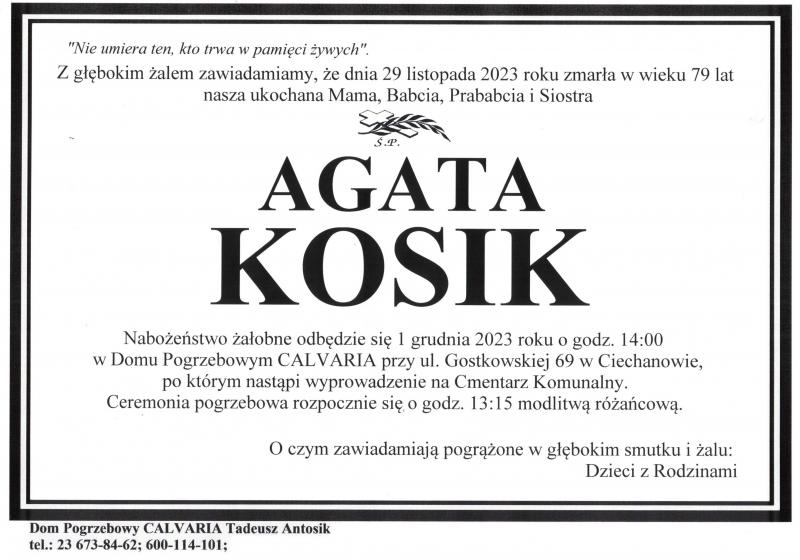 "Nie umiera ten, kto trwa w pamięci żywych".

Z głębokim żalem zawiadamiamy, że dnia 29 listopada 2023 roku zmarła w wieku 79 lat nasza ukochana Mama, Babcia, Prababcia i Siostra

Ś.P.

AGATA
KOSIK

Nabożeństwo żałobne odbędzie się 1 grudnia 2023 roku o godz. 14:00 w Domu Pogrzebowym CALVARIA przy ul. Gostkowskiej 69 w Ciechanowie, po którym nastąpi wyprowadzenie na Cmentarz Komunalny. Ceremonia pogrzebowa rozpocznie się o godz. 13:15 modlitwą różańcową.

O czym zawiadamiają pogrążone w głębokim smutku i żalu:
Dzieci z Rodzinami

Dom Pogrzebowy CALVARIA Tadeusz Antosik
tel.: 23 673-84-62; 600-114-101;